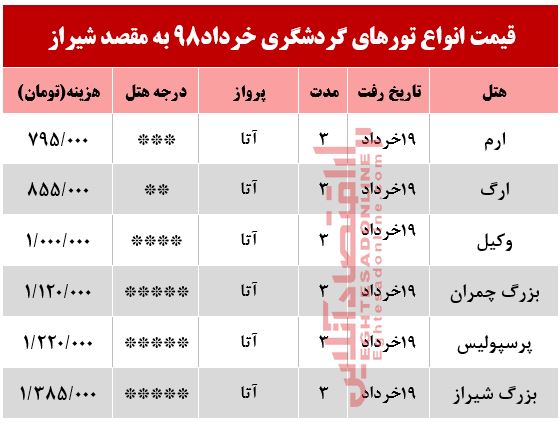 قیمت انواع تورهای گردشگری خرداد۹۸ به مقصد شیراز

| هتل | تاریخ رفت | مدت | پرواز | درجه هتل | هزینه(تومان) |
|---|---|---|---|---|---|
| ارم | ۱۹خرداد | ۳ | آتا | *** | ۷۹۵/۰۰۰ |
| ارگ | ۱۹خرداد | ۳ | آتا | ** | ۸۵۵/۰۰۰ |
| وکیل | ۱۹خرداد | ۳ | آتا | **** | ۱/۰۰۰/۰۰۰ |
| بزرگ چمران | ۱۹خرداد | ۳ | آتا | ***** | ۱/۱۲۰/۰۰۰ |
| پرسپولیس | ۱۹خرداد | ۳ | آتا | ***** | ۱/۲۲۰/۰۰۰ |
| بزرگ شیراز | ۱۹خرداد | ۳ | آتا | ***** | ۱/۳۸۵/۰۰۰ |

اقتصادآنلاین
EGHTESADONLINE
Eghtesadonline.com